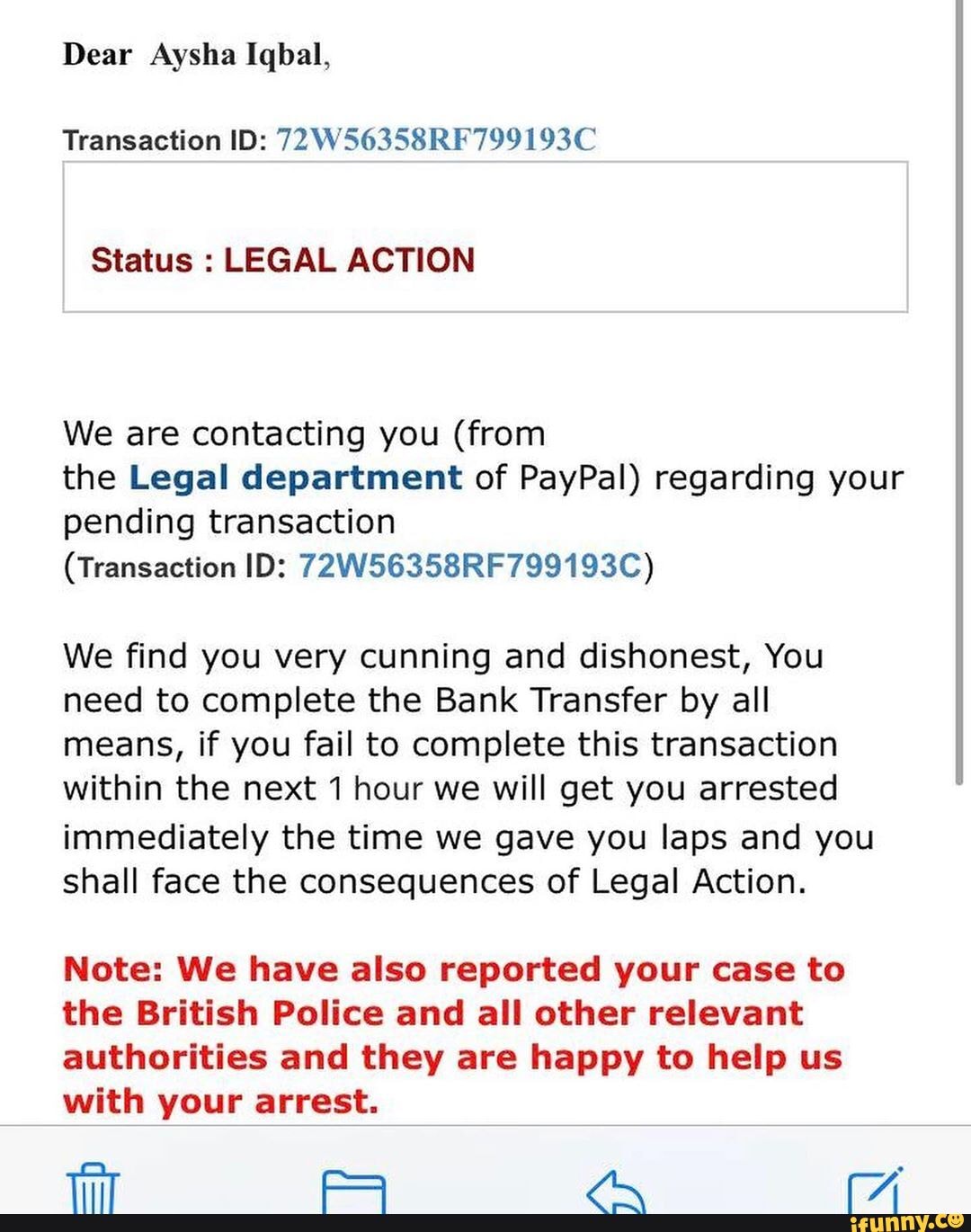 Dear Aysha Iqbal,

Transaction ID: 72W56358RF799193C

Status : LEGAL ACTION

We are contacting you (from the Legal department of PayPal) regarding your pending transaction (Transaction ID: 72W56358RF799193C)

We find you very cunning and dishonest, You need to complete the Bank Transfer by all means, if you fail to complete this transaction within the next 1 hour we will get you arrested immediately the time we gave you laps and you shall face the consequences of Legal Action.

Note: We have also reported your case to the British Police and all other relevant authorities and they are happy to help us with your arrest.

ifunny.co